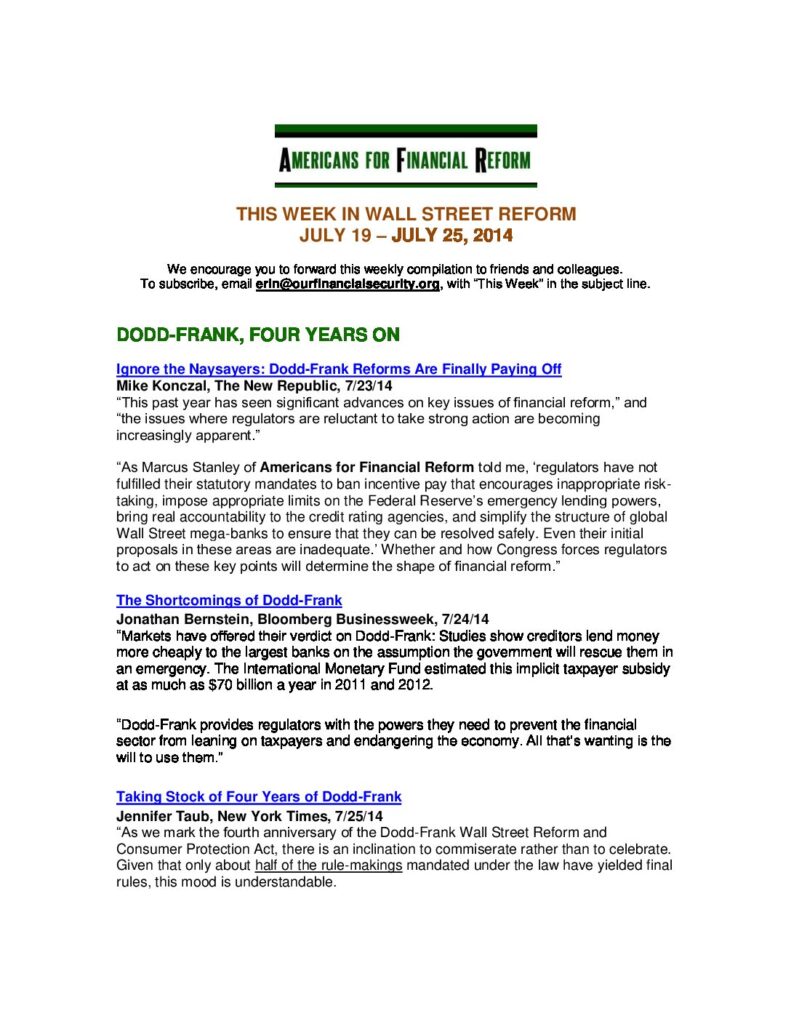 AMERICANS FOR FINANCIAL REFORM

THIS WEEK IN WALL STREET REFORM
JULY 19 – JULY 25, 2014

We encourage you to forward this weekly compilation to friends and colleagues.
To subscribe, email erin@ourfinancialsecurity.org, with "This Week" in the subject line.

DODD-FRANK, FOUR YEARS ON

Ignore the Naysayers: Dodd-Frank Reforms Are Finally Paying Off
Mike Konczal, The New Republic, 7/23/14
"This past year has seen significant advances on key issues of financial reform," and "the issues where regulators are reluctant to take strong action are becoming increasingly apparent."

"As Marcus Stanley of Americans for Financial Reform told me, 'regulators have not fulfilled their statutory mandates to ban incentive pay that encourages inappropriate risk-taking, impose appropriate limits on the Federal Reserve's emergency lending powers, bring real accountability to the credit rating agencies, and simplify the structure of global Wall Street mega-banks to ensure that they can be resolved safely. Even their initial proposals in these areas are inadequate.' Whether and how Congress forces regulators to act on these key points will determine the shape of financial reform."

The Shortcomings of Dodd-Frank
Jonathan Bernstein, Bloomberg Businessweek, 7/24/14
"Markets have offered their verdict on Dodd-Frank: Studies show creditors lend money more cheaply to the largest banks on the assumption the government will rescue them in an emergency. The International Monetary Fund estimated this implicit taxpayer subsidy at as much as $70 billion a year in 2011 and 2012.

"Dodd-Frank provides regulators with the powers they need to prevent the financial sector from leaning on taxpayers and endangering the economy. All that's wanting is the will to use them."

Taking Stock of Four Years of Dodd-Frank
Jennifer Taub, New York Times, 7/25/14
"As we mark the fourth anniversary of the Dodd-Frank Wall Street Reform and Consumer Protection Act, there is an inclination to commiserate rather than to celebrate. Given that only about half of the rule-makings mandated under the law have yielded final rules, this mood is understandable.